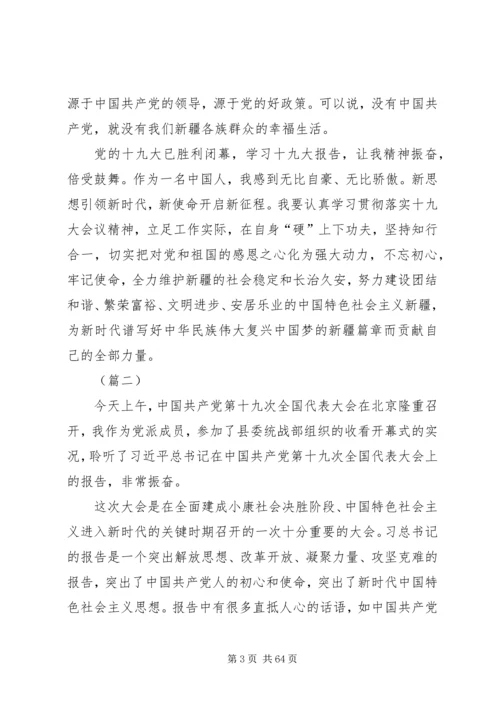 源于中国共产党的领导，源于党的好政策。可以说，没有中国共产党，就没有我们新疆各族群众的幸福生活。

党的十九大已胜利闭幕，学习十九大报告，让我精神振奋，倍受鼓舞。作为一名中国人，我感到无比自豪、无比骄傲。新思想引领新时代，新使命开启新征程。我要认真学习贯彻落实十九大会议精神，立足工作实际，在自身“硬”上下功夫，坚持知行合一，切实把对党和祖国的感恩之心化为强大动力，不忘初心，牢记使命，全力维护新疆的社会稳定和长治久安，努力建设团结和谐、繁荣富裕、文明进步、安居乐业的中国特色社会主义新疆，为新时代谱写好中华民族伟大复兴中国梦的新疆篇章而贡献自己的全部力量。

（篇二）

今天上午，中国共产党第十九次全国代表大会在北京隆重召开，我作为党派成员，参加了县委统战部组织的收看开幕式的实况，聆听了习近平总书记在中国共产党第十九次全国代表大会上的报告，非常振奋。

这次大会是在全面建成小康社会决胜阶段、中国特色社会主义进入新时代的关键时期召开的一次十分重要的大会。习总书记的报告是一个突出解放思想、改革开放、凝聚力量、攻坚克难的报告，突出了中国共产党人的初心和使命，突出了新时代中国特色社会主义思想。报告中有很多直抵人心的话语，如中国共产党

第 3 页 共 64 页